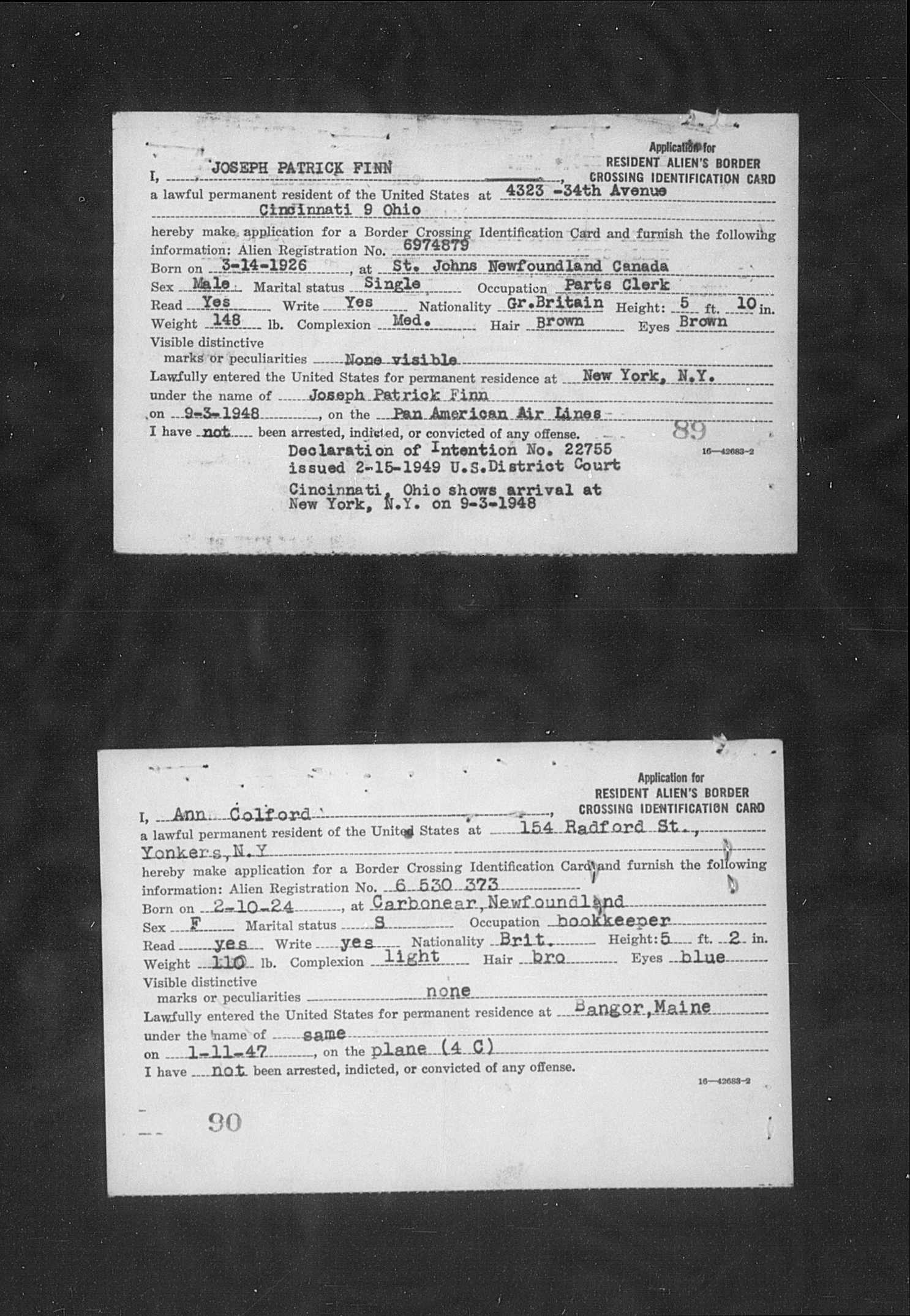 Application for
RESIDENT ALIEN'S BORDER
CROSSING IDENTIFICATION CARD

I, JOSEPH PATRICK FINN, a lawful permanent resident of the United States at 4323 -34th Avenue Cincinnati 9 Ohio

hereby make application for a Border Crossing Identification Card and furnish the following information: Alien Registration No. 6974879

Born on 3-14-1926, at St. Johns Newfoundland Canada

Sex Male Marital status Single Occupation Parts Clerk

Read Yes Write Yes Nationality Gr.Britain Height: 5 ft. 10 in.

Weight 148 lb. Complexion Med. Hair Brown Eyes Brown

Visible distinctive marks or peculiarities None visible

Lawfully entered the United States for permanent residence at New York, N.Y.

under the name of Joseph Patrick Finn

on 9-3-1948, on the Pan American Air Lines

I have not been arrested, indicted, or convicted of any offense.

89

16—42683-2

Declaration of Intention No. 22755 issued 2-15-1949 U.S.District Court Cincinnati, Ohio shows arrival at New York, N.Y. on 9-3-1948

Application for
RESIDENT ALIEN'S BORDER
CROSSING IDENTIFICATION CARD

I, Ann Colford, a lawful permanent resident of the United States at 154 Radford St., Yonkers, N.Y

hereby make application for a Border Crossing Identification Card and furnish the following information: Alien Registration No. 6 530 373

Born on 2-10-24, at Carbonear, Newfoundland

Sex F Marital status S Occupation bookkeeper

Read yes Write yes Nationality Brit. Height: 5 ft. 2 in.

Weight 110 lb. Complexion light Hair bro Eyes blue

Visible distinctive marks or peculiarities none

Lawfully entered the United States for permanent residence at Bangor, Maine

under the name of same

on 1-11-47, on the plane (4 C)

I have not been arrested, indicted, or convicted of any offense.

16—42683-2

90